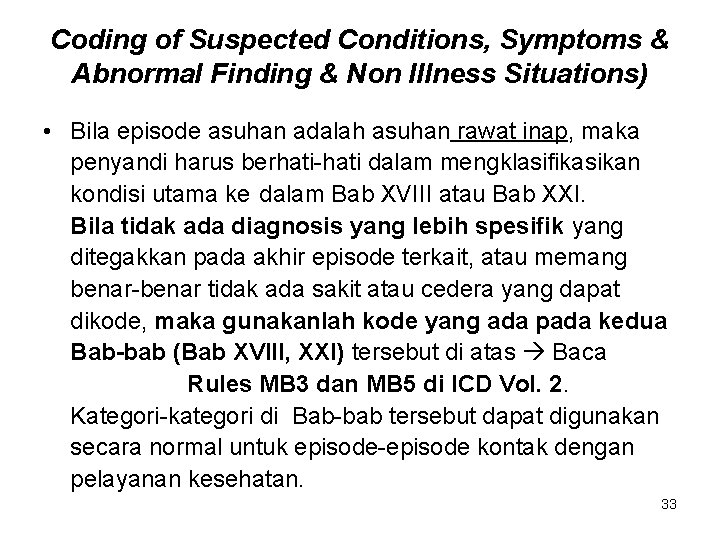 Coding of Suspected Conditions, Symptoms & Abnormal Finding & Non Illness Situations)

• Bila episode asuhan adalah asuhan rawat inap, maka penyandi harus berhati-hati dalam mengklasifikasikan kondisi utama ke dalam Bab XVIII atau Bab XXI. Bila tidak ada diagnosis yang lebih spesifik yang ditegakkan pada akhir episode terkait, atau memang benar-benar tidak ada sakit atau cedera yang dapat dikode, maka gunakanlah kode yang ada pada kedua Bab-bab (Bab XVIII, XXI) tersebut di atas → Baca Rules MB3 dan MB5 di ICD Vol. 2. Kategori-kategori di Bab-bab tersebut dapat digunakan secara normal untuk episode-episode kontak dengan pelayanan kesehatan.

33